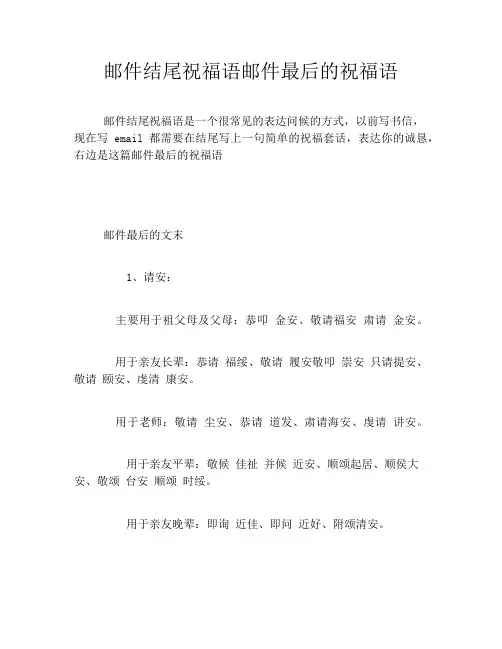 邮件结尾祝福语邮件最后的祝福语

邮件结尾祝福语是一个很常见的表达问候的方式，以前写书信，现在写 email 都需要在结尾写上一句简单的祝福套话，表达你的诚恳，右边是这篇邮件最后的祝福语

邮件最后的文末

1、请安：

主要用于祖父母及父母：恭叩 金安、敬请福安 肃请 金安。

用于亲友长辈：恭请 福绥、敬请 履安敬叩 崇安 只请提安、敬请 颐安、虔清 康安。

用于老师：敬请 尘安、恭请 道发、肃请海安、虔请 讲安。

用于亲友平辈：敬候 佳祉 并候 近安、顺颂起居、顺侯大安、敬颂 台安 顺颂 时绥。

用于亲友晚辈：即询 近佳、即问 近好、附颂清安。